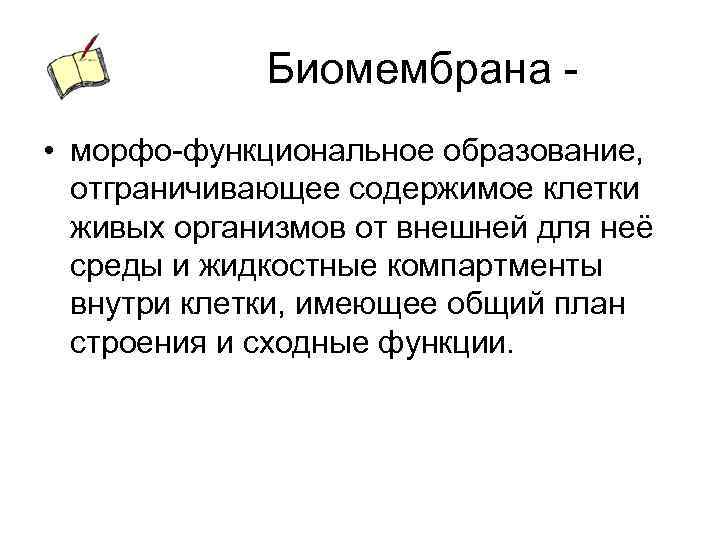 Биомембрана -

• морфо-функциональное образование, отграничивающее содержимое клетки живых организмов от внешней для неё среды и жидкостные компартменты внутри клетки, имеющее общий план строения и сходные функции.